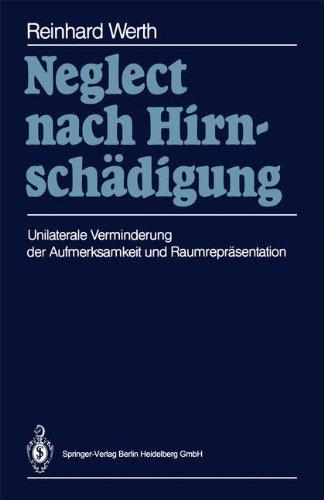 Reinhard Werth

Neglect nach Hirnschädigung

Unilaterale Verminderung der Aufmerksamkeit und Raumrepräsentation

Springer-Verlag Berlin Heidelberg GmbH